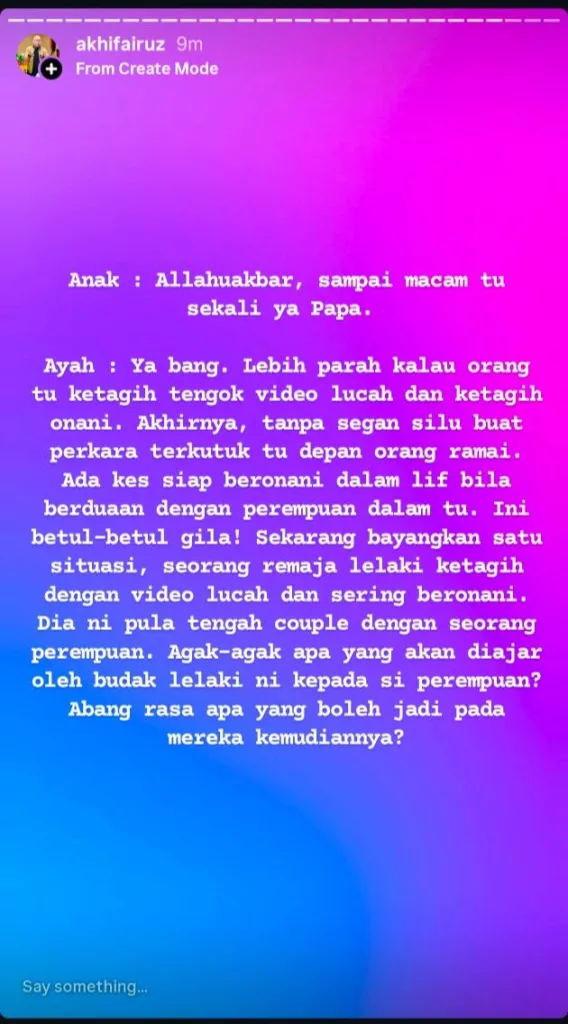 akhifairuz 9m
From Create Mode

Anak : Allahuakbar, sampai macam tu sekali ya Papa.

Ayah : Ya bang. Lebih parah kalau orang tu ketagih tengok video lucah dan ketagih onani. Akhirnya, tanpa segan silu buat perkara terkutuk tu depan orang ramai. Ada kes siap beronani dalam lif bila berduaan dengan perempuan dalam tu. Ini betul-betul gila! Sekarang bayangkan satu situasi, seorang remaja lelaki ketagih dengan video lucah dan sering beronani. Dia ni pula tengah couple dengan seorang perempuan. Agak-agak apa yang akan diajar oleh budak lelaki ni kepada si perempuan? Abang rasa apa yang boleh jadi pada mereka kemudiannya?

Say something...